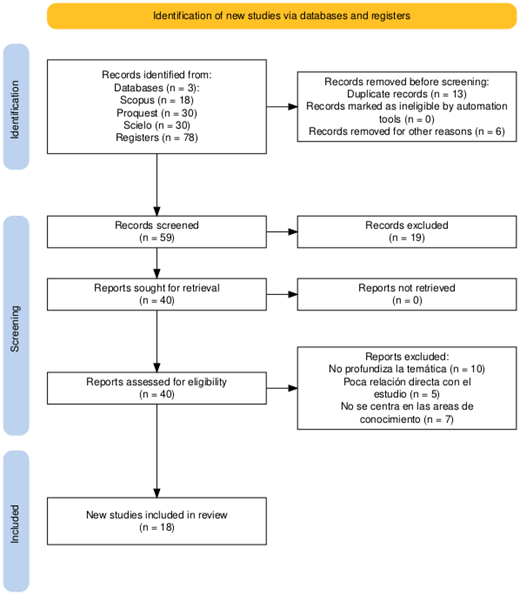 Identification of new studies via databases and registers

Identification

Records identified from:
Databases (n = 3):
Scopus (n = 18)
Proquest (n = 30)
Scielo (n = 30)
Registers (n = 78)

Records removed before screening:
Duplicate records (n = 13)
Records marked as ineligible by automation tools (n = 0)
Records removed for other reasons (n = 6)

Screening

Records screened
(n = 59)

Records excluded
(n = 19)

Reports sought for retrieval
(n = 40)

Reports not retrieved
(n = 0)

Reports assessed for eligibility
(n = 40)

Reports excluded:
No profundiza la temática (n = 10)
Poca relación directa con el estudio (n = 5)
No se centra en las areas de conocimiento (n = 7)

Included

New studies included in review
(n = 18)